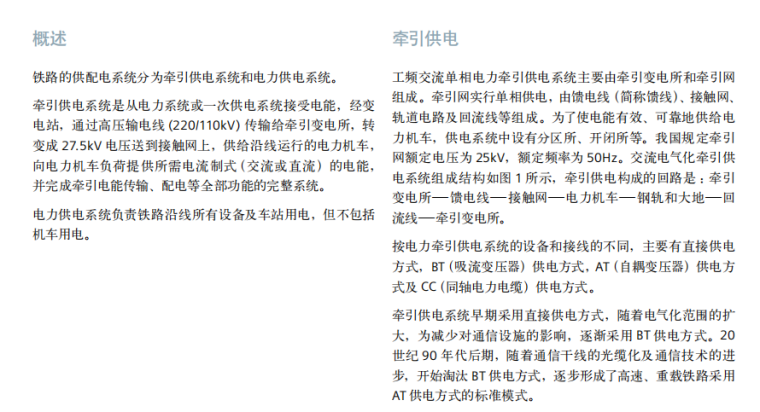 概述

铁路的供配电系统分为牵引供电系统和电力供电系统。

牵引供电系统是从电力系统或一次供电系统接受电能，经变电站，通过高压输电线 (220/110kV) 传输给牵引变电所，转变成 27.5kV 电压送到接触网上，供给沿线运行的电力机车，向电力机车负荷提供所需电流制式（交流或直流）的电能，并完成牵引电能传输、配电等全部功能的完整系统。

电力供电系统负责铁路沿线所有设备及车站用电，但不包括机车用电。

牵引供电

工频交流单相电力牵引供电系统主要由牵引变电所和牵引网组成。牵引网实行单相供电，由馈电线（简称馈线）、接触网、轨道电路及回流线等组成。为了使电能有效、可靠地供给电力机车，供电系统中设有分区所、开闭所等。我国规定牵引网额定电压为 25kV，额定频率为 50Hz。交流电气化牵引供电系统组成结构如图 1 所示，牵引供电构成的回路是：牵引变电所—馈电线—接触网—电力机车—钢轨和大地—回流线—牵引变电所。

按电力牵引供电系统的设备和接线的不同，主要有直接供电方式，BT（吸流变压器）供电方式，AT（自耦变压器）供电方式及 CC（同轴电力电缆）供电方式。

牵引供电系统早期采用直接供电方式，随着电气化范围的扩大，为减少对通信设施的影响，逐渐采用 BT 供电方式。20 世纪 90 年代后期，随着通信干线的光缆化及通信技术的进步，开始淘汰 BT 供电方式，逐步形成了高速、重载铁路采用 AT 供电方式的标准模式。